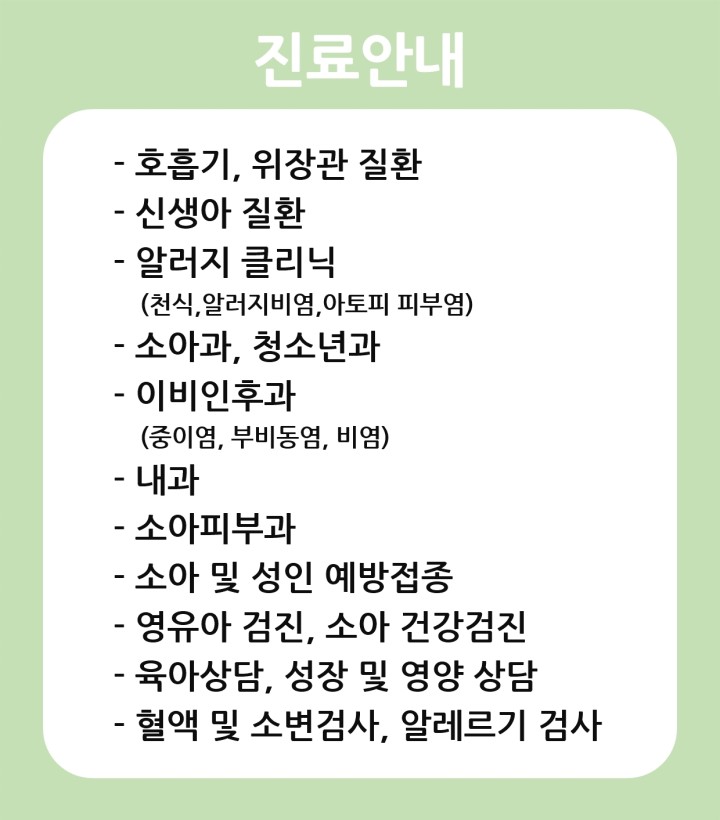 진료안내

- 호흡기, 위장관 질환
- 신생아 질환
- 알러지 클리닉
(천식,알러지비염,아토피 피부염)
- 소아과, 청소년과
- 이비인후과
(중이염, 부비동염, 비염)
- 내과
- 소아피부과
- 소아 및 성인 예방접종
- 영유아 검진, 소아 건강검진
- 육아상담, 성장 및 영양 상담
- 혈액 및 소변검사, 알레르기 검사